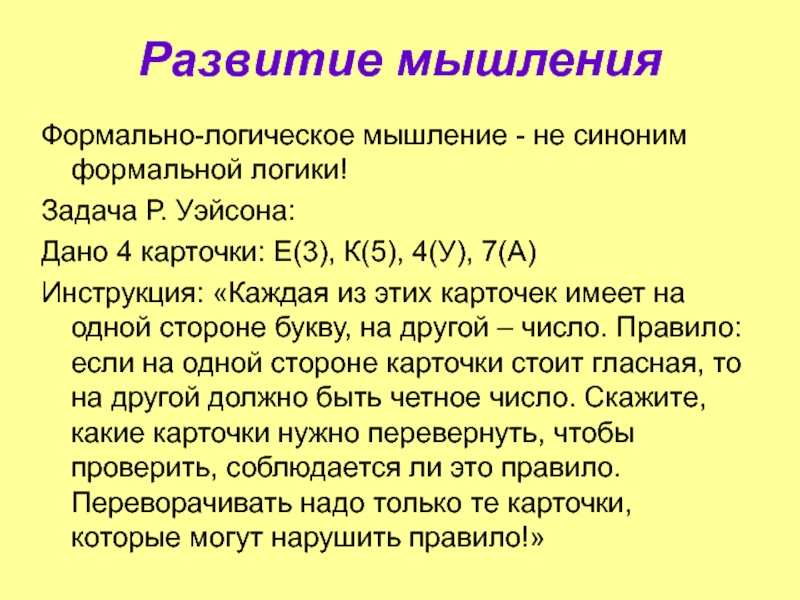 Развитие мышления

Формально-логическое мышление - не синоним формальной логики!

Задача Р. Уэйсона:

Дано 4 карточки: Е(3), К(5), 4(У), 7(А)

Инструкция: «Каждая из этих карточек имеет на одной стороне букву, на другой – число. Правило: если на одной стороне карточки стоит гласная, то на другой должно быть четное число. Скажите, какие карточки нужно перевернуть, чтобы проверить, соблюдается ли это правило. Переворачивать надо только те карточки, которые могут нарушить правило!»